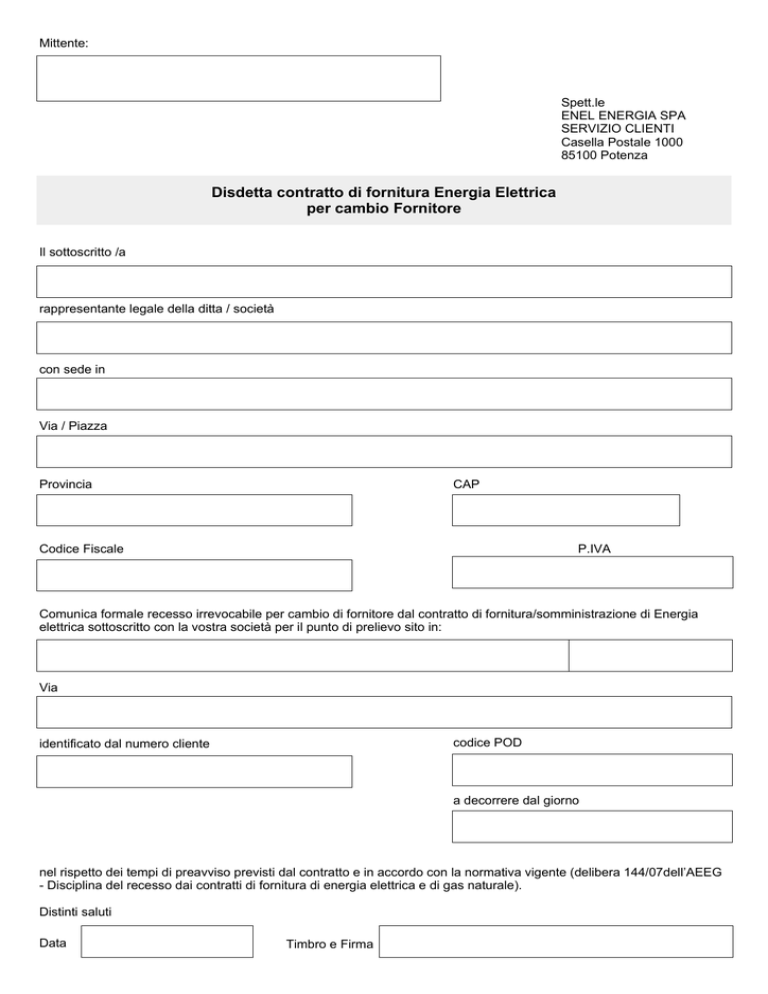 Mittente:

Spett.le
ENEL ENERGIA SPA
SERVIZIO CLIENTI
Casella Postale 1000
85100 Potenza

Disdetta contratto di fornitura Energia Elettrica
per cambio Fornitore

Il sottoscritto /a

rappresentante legale della ditta / società

con sede in

Via / Piazza

Provincia

CAP

Codice Fiscale

P.IVA

Comunica formale recesso irrevocabile per cambio di fornitore dal contratto di fornitura/somministrazione di Energia elettrica sottoscritto con la vostra società per il punto di prelievo sito in:

Via

identificato dal numero cliente

codice POD

a decorrere dal giorno

nel rispetto dei tempi di preavviso previsti dal contratto e in accordo con la normativa vigente (delibera 144/07dell'AEEG - Disciplina del recesso dai contratti di fornitura di energia elettrica e di gas naturale).

Distinti saluti

Data

Timbro e Firma